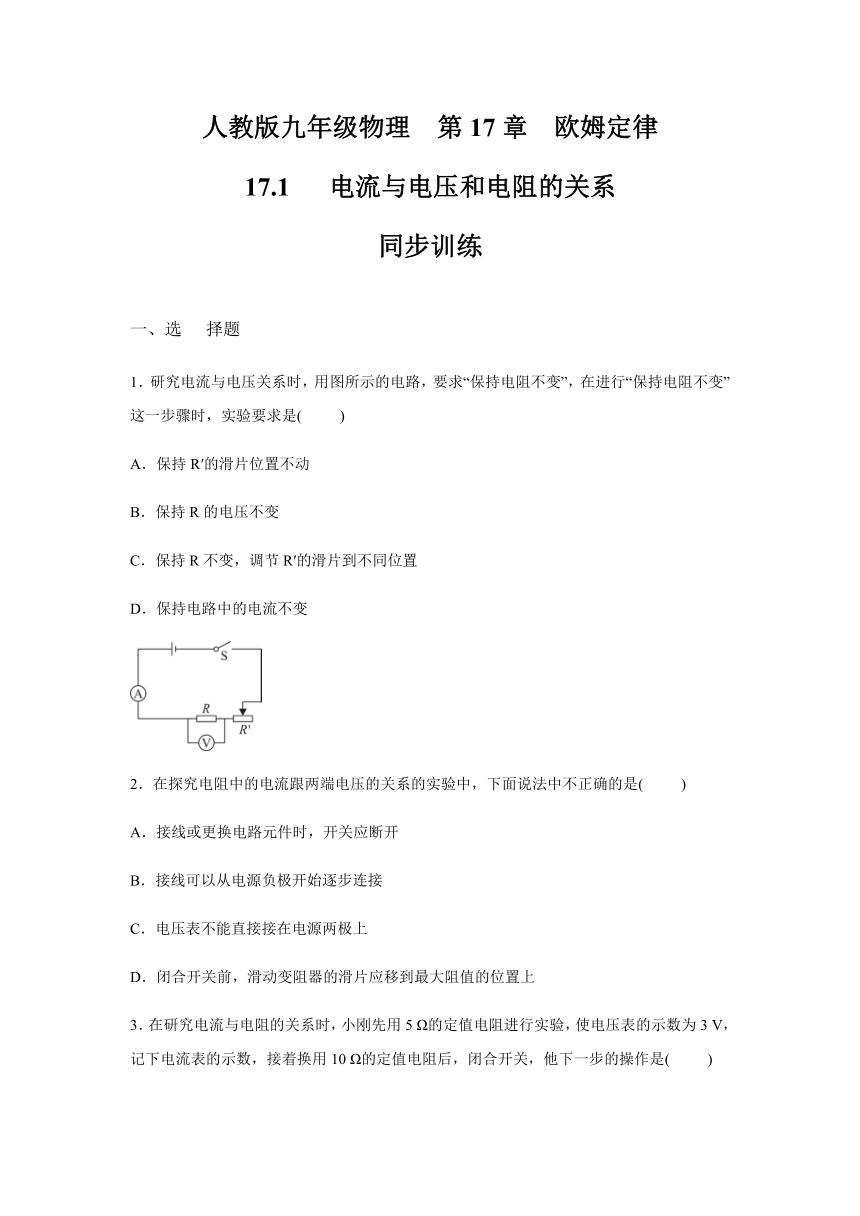 人教版九年级物理　第 17 章　欧姆定律

17.1　电流与电压和电阻的关系

同步训练

一、选　择题

1. 研究电流与电压关系时，用图所示的电路，要求“保持电阻不变”，在进行“保持电阻不变”这一步骤时，实验要求是(　　)

A．保持 R′的滑片位置不动

B．保持 R 的电压不变

C．保持 R 不变，调节 R′的滑片到不同位置

D．保持电路中的电流不变

S
A
R
R'
V

2．在探究电阻中的电流跟两端电压的关系的实验中，下面说法中不正确的是(　　)

A．接线或更换电路元件时，开关应断开

B．接线可以从电源负极开始逐步连接

C．电压表不能直接接在电源两极上

D．闭合开关前，滑动变阻器的滑片应移到最大阻值的位置上

3. 在研究电流与电阻的关系时，小刚先用 5 Ω的定值电阻进行实验，使电压表的示数为 3 V，记下电流表的示数，接着换用 10 Ω的定值电阻后，闭合开关，他下一步的操作是(　　)